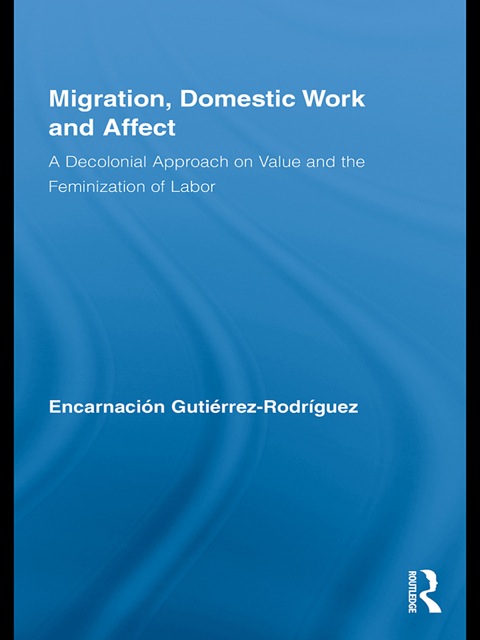 Migration, Domestic Work and Affect

A Decolonial Approach on Value and the Feminization of Labor

Encarnación Gutiérrez-Rodríguez

ROUTLEDGE